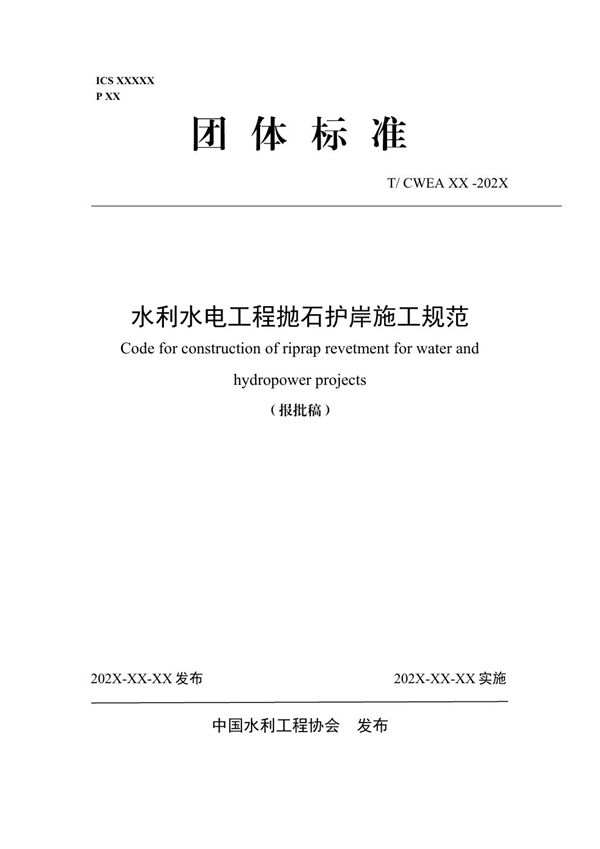 ICS XXXXX
P XX

团 体 标 准

T/ CWEA XX -202X

水利水电工程抛石护岸施工规范

Code for construction of riprap revetment for water and hydropower projects

（报批稿）

202X-XX-XX 发布

202X-XX-XX 实施

中国水利工程协会 发布